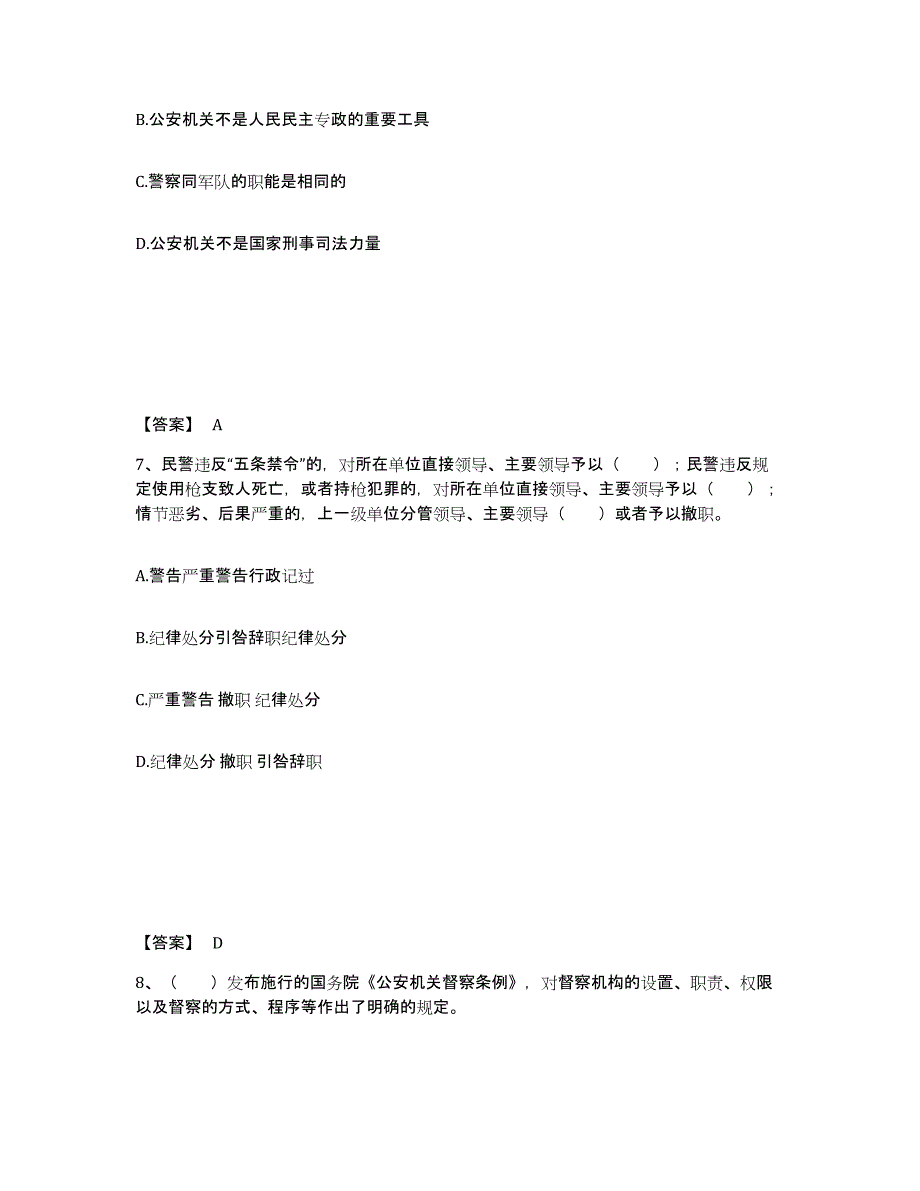 B.公安机关不是人民民主专政的重要工具

C.警察同军队的职能是相同的

D.公安机关不是国家刑事司法力量

【答案】 A

7、民警违反“五条禁令”的，对所在单位直接领导、主要领导予以（　　）；民警违反规定使用枪支致人死亡，或者持枪犯罪的，对所在单位直接领导、主要领导予以（　　）；情节恶劣、后果严重的，上一级单位分管领导、主要领导（　　）或者予以撤职。

A.警告严重警告行政记过

B.纪律处分引咎辞职纪律处分

C.严重警告 撤职 纪律处分

D.纪律处分 撤职 引咎辞职

【答案】 D

8、（　　）发布施行的国务院《公安机关督察条例》，对督察机构的设置、职责、权限以及督察的方式、程序等作出了明确的规定。